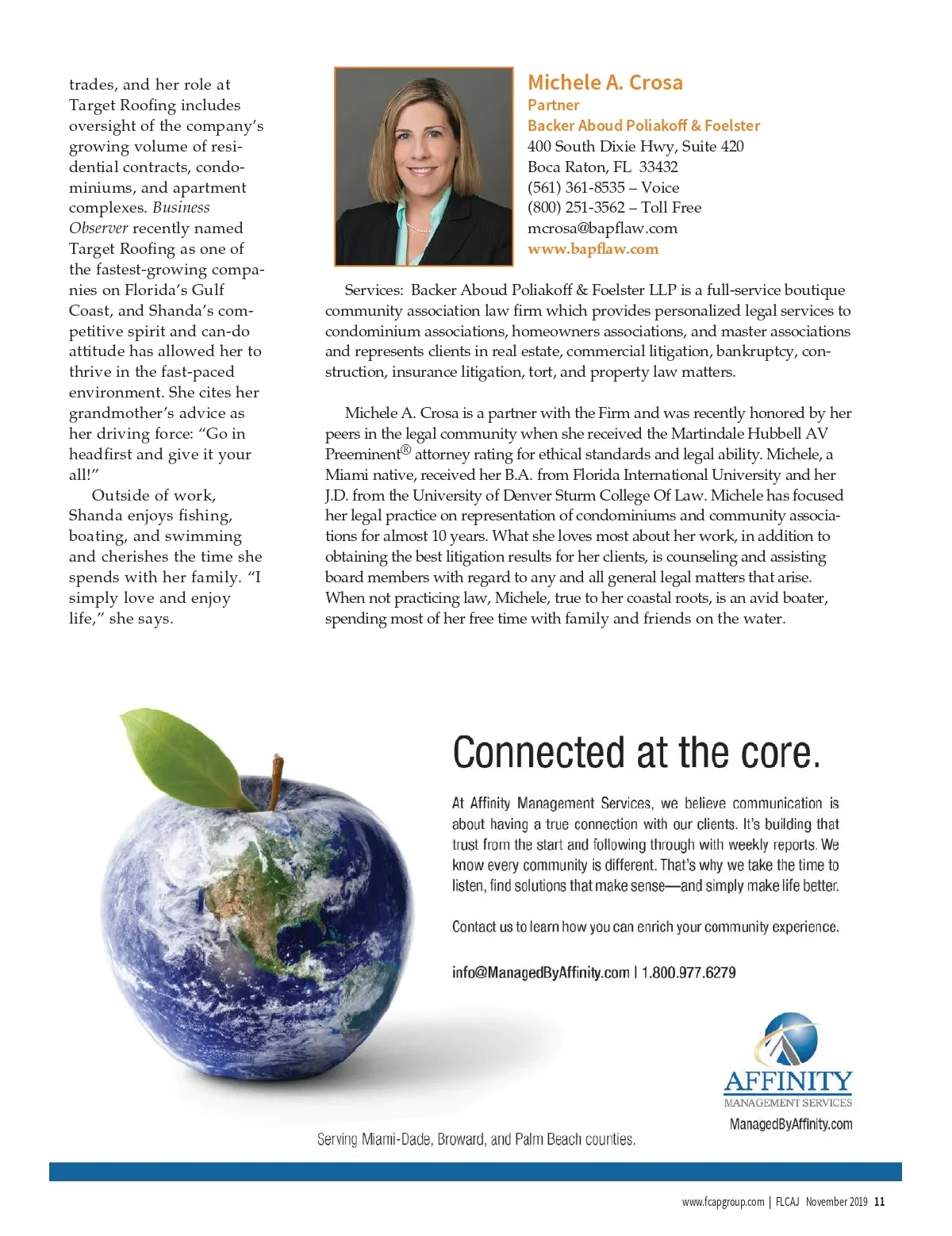 trades, and her role at Target Roofing includes oversight of the company's growing volume of residential contracts, condominiums, and apartment complexes. Business Observer recently named Target Roofing as one of the fastest-growing companies on Florida's Gulf Coast, and Shanda's competitive spirit and can-do attitude has allowed her to thrive in the fast-paced environment. She cites her grandmother's advice as her driving force: "Go in headfirst and give it your all!"

Outside of work, Shanda enjoys fishing, boating, and swimming and cherishes the time she spends with her family. "I simply love and enjoy life," she says.

Michele A. Crosa
Partner
Backer Aboud Poliakoff & Foelster
400 South Dixie Hwy, Suite 420
Boca Raton, FL 33432
(561) 361-8535 – Voice
(800) 251-3562 – Toll Free
mcrosa@bapflaw.com
www.bapflaw.com

Services: Backer Aboud Poliakoff & Foelster LLP is a full-service boutique community association law firm which provides personalized legal services to condominium associations, homeowners associations, and master associations and represents clients in real estate, commercial litigation, bankruptcy, construction, insurance litigation, tort, and property law matters.

Michele A. Crosa is a partner with the Firm and was recently honored by her peers in the legal community when she received the Martindale Hubbell AV Preeminent® attorney rating for ethical standards and legal ability. Michele, a Miami native, received her B.A. from Florida International University and her J.D. from the University of Denver Sturm College Of Law. Michele has focused her legal practice on representation of condominiums and community associations for almost 10 years. What she loves most about her work, in addition to obtaining the best litigation results for her clients, is counseling and assisting board members with regard to any and all general legal matters that arise. When not practicing law, Michele, true to her coastal roots, is an avid boater, spending most of her free time with family and friends on the water.

Connected at the core.

At Affinity Management Services, we believe communication is about having a true connection with our clients. It's building that trust from the start and following through with weekly reports. We know every community is different. That's why we take the time to listen, find solutions that make sense—and simply make life better.

Contact us to learn how you can enrich your community experience.

info@ManagedByAffinity.com | 1.800.977.6279

AFFINITY
MANAGEMENT SERVICES
ManagedByAffinity.com

Serving Miami-Dade, Broward, and Palm Beach counties.

www.fcapgroup.com | FLCAJ November 2019 11